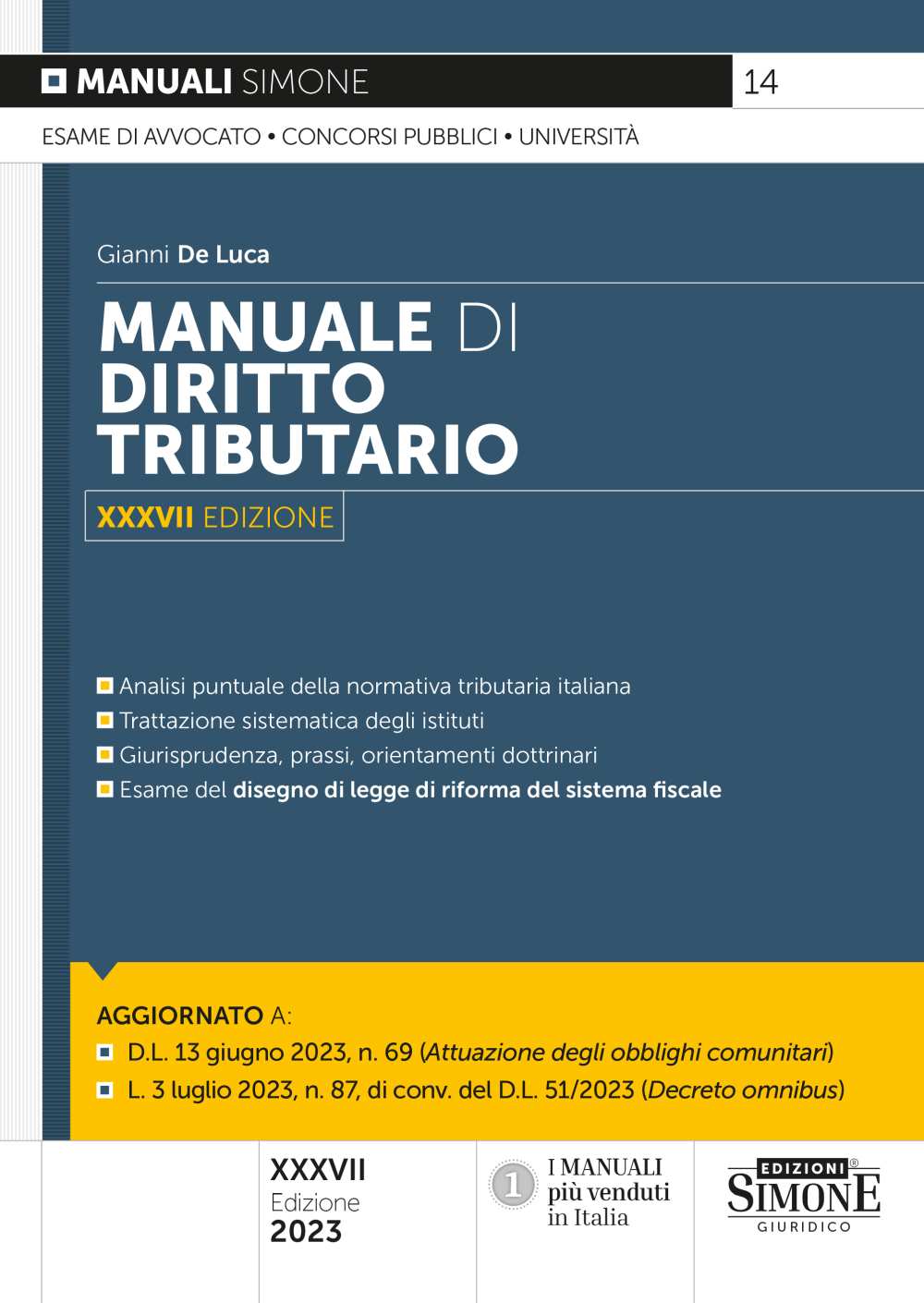 MANUALI SIMONE 14

ESAME DI AVVOCATO • CONCORSI PUBBLICI • UNIVERSITÀ

Gianni De Luca

MANUALE DI DIRITTO TRIBUTARIO

XXXVII EDIZIONE

Analisi puntuale della normativa tributaria italiana
Trattazione sistematica degli istituti
Giurisprudenza, prassi, orientamenti dottrinari
Esame del disegno di legge di riforma del sistema fiscale

AGGIORNATO A:
D.L. 13 giugno 2023, n. 69 (Attuazione degli obblighi comunitari)
L. 3 luglio 2023, n. 87, di conv. del D.L. 51/2023 (Decreto omnibus)

XXXVII Edizione 2023

1 I MANUALI più venduti in Italia

EDIZIONI SIMONE GIURIDICO